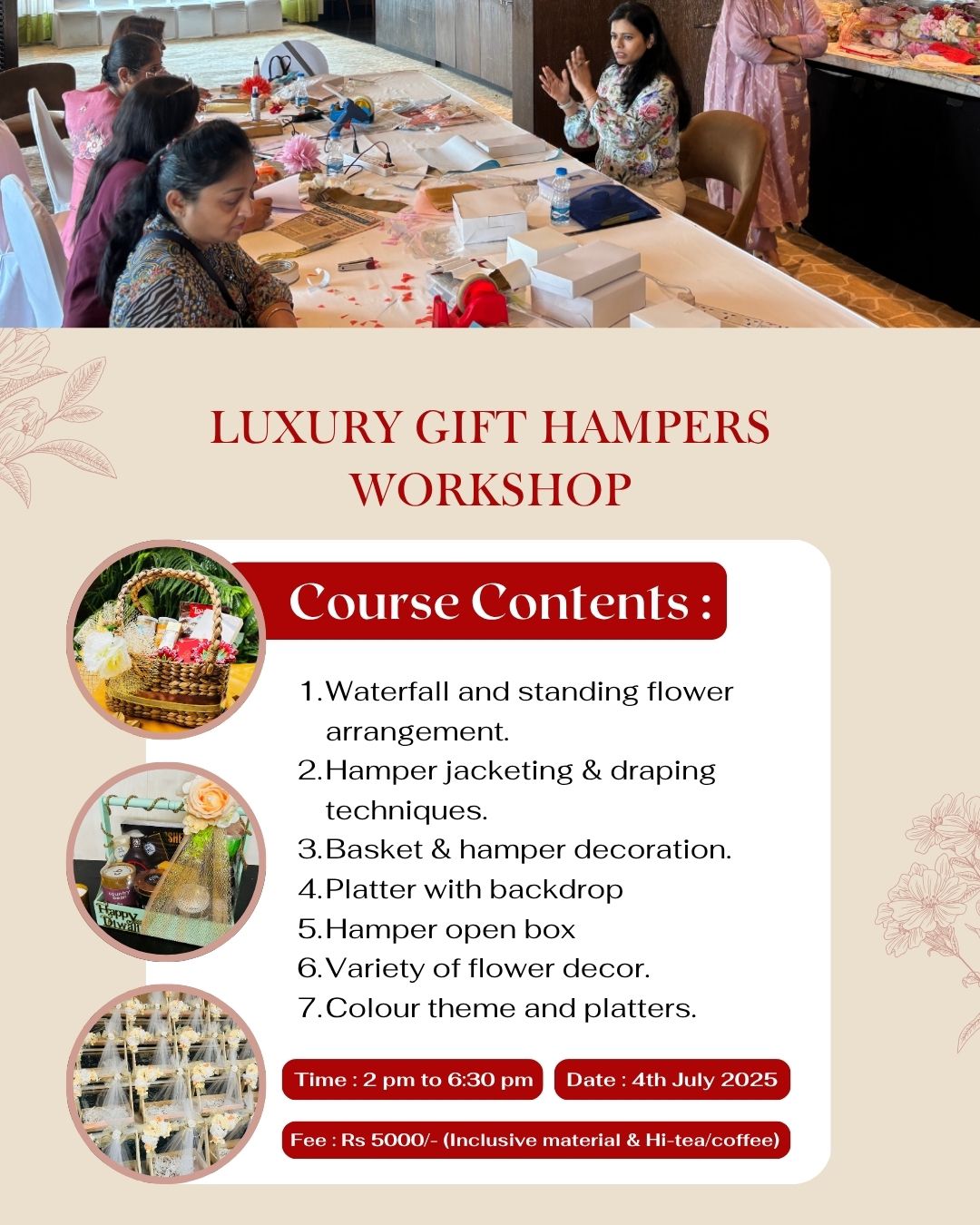 LUXURY GIFT HAMPERS WORKSHOP

Course Contents :

1. Waterfall and standing flower arrangement.
2. Hamper jacketing & draping techniques.
3. Basket & hamper decoration.
4. Platter with backdrop
5. Hamper open box
6. Variety of flower decor.
7. Colour theme and platters.

Time : 2 pm to 6:30 pm

Date : 4th July 2025

Fee : Rs 5000/- (Inclusive material & Hi-tea/coffee)